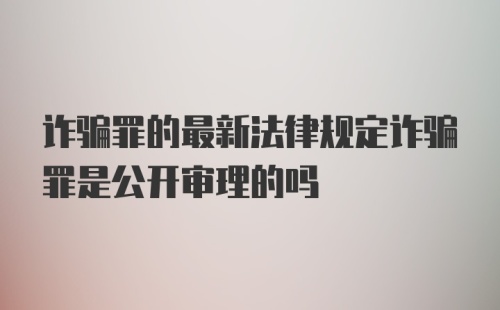 诈骗罪的最新法律规定诈骗罪是公开审理的吗